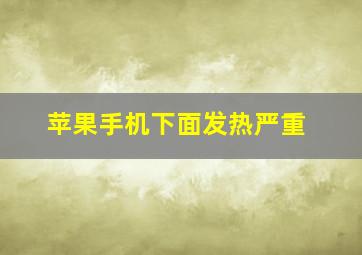 苹果手机下面发热严重